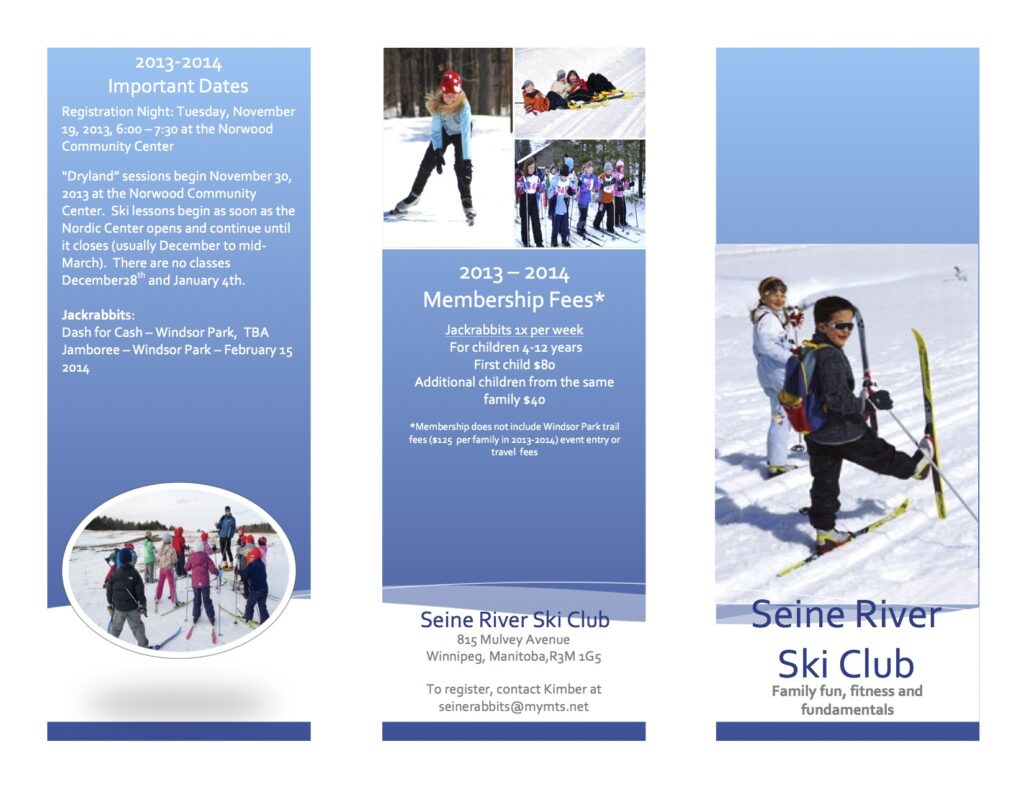 2013-2014
Important Dates

Registration Night: Tuesday, November 19, 2013, 6:00 – 7:30 at the Norwood Community Center

"Dryland" sessions begin November 30, 2013 at the Norwood Community Center. Ski lessons begin as soon as the Nordic Center opens and continue until it closes (usually December to mid-March). There are no classes December28$^{th}$ and January 4th.

Jackrabbits:
Dash for Cash – Windsor Park, TBA
Jamboree – Windsor Park – February 15 2014

2013 – 2014
Membership Fees*

Jackrabbits 1x per week
For children 4-12 years
First child $80
Additional children from the same family $40

*Membership does not include Windsor Park trail fees ($125 per family in 2013-2014) event entry or travel fees

Seine River Ski Club
815 Mulvey Avenue
Winnipeg, Manitoba,R3M 1G5

To register, contact Kimber at
seinerabbits@mymts.net

Seine River
Ski Club
Family fun, fitness and fundamentals